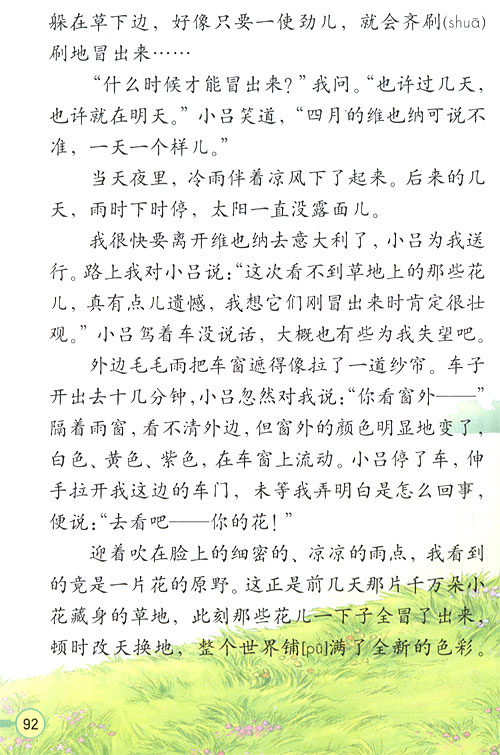 躲在草下边，好像只要一使劲儿，就会齐刷(shuā)刷地冒出来……

“什么时候才能冒出来？”我问。“也许过几天，也许就在明天。”小吕笑道，“四月的维也纳可说不准，一天一个样儿。”

当天夜里，冷雨伴着凉风下了起来。后来的几天，雨时下时停，太阳一直没露面儿。

我很快要离开维也纳去意大利了，小吕为我送行。路上我对小吕说：“这次看不到草地上的那些花儿，真有点儿遗憾，我想它们刚冒出来时肯定很壮观。”小吕驾着车没说话，大概也有些为我失望吧。

外边毛毛雨把车窗遮得像拉了一道纱帘。车子开出去十几分钟，小吕忽然对我说：“你看窗外——”隔着雨窗，看不清外边，但窗外的颜色明显地变了，白色、黄色、紫色，在车窗上流动。小吕停了车，伸手拉开我这边的车门，未等我弄明白是怎么回事，便说：“去看吧——你的花！”

迎着吹在脸上的细密的、凉凉的雨点，我看到的竟是一片花的原野。这正是前几天那片千万朵小花藏身的草地，此刻那些花儿一下子全冒了出来，顿时改天换地，整个世界铺[pū]满了全新的色彩。

92